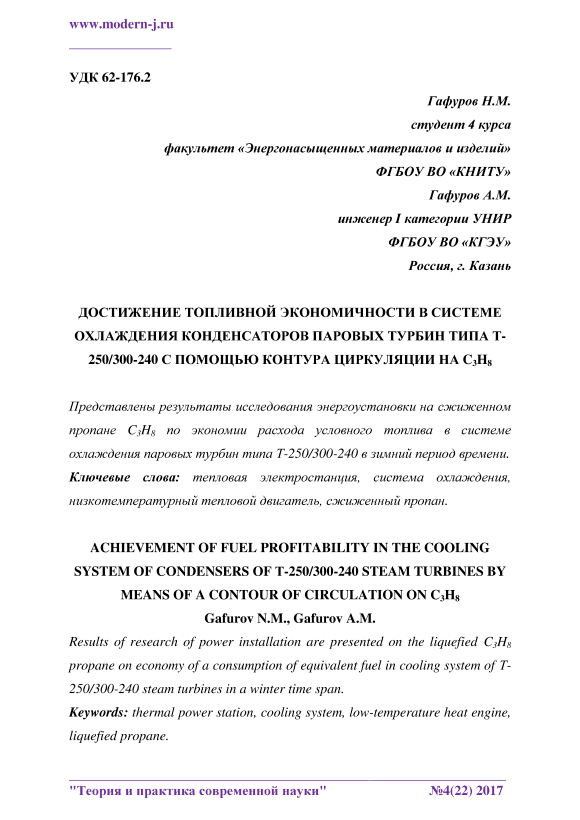 www.modern-j.ru

УДК 62-176.2

Гафуров Н.М.
студент 4 курса
факультет «Энергонасыщенных материалов и изделий»
ФГБОУ ВО «КНИТУ»
Гафуров А.М.
инженер I категории УНИР
ФГБОУ ВО «КГЭУ»
Россия, г. Казань

ДОСТИЖЕНИЕ ТОПЛИВНОЙ ЭКОНОМИЧНОСТИ В СИСТЕМЕ ОХЛАЖДЕНИЯ КОНДЕНСАТОРОВ ПАРОВЫХ ТУРБИН ТИПА Т-250/300-240 С ПОМОЩЬЮ КОНТУРА ЦИРКУЛЯЦИИ НА $C_3H_8$

Представлены результаты исследования энергоустановки на сжиженном пропане $C_3H_8$ по экономии расхода условного топлива в системе охлаждения паровых турбин типа Т-250/300-240 в зимний период времени.
Ключевые слова: тепловая электростанция, система охлаждения, низкотемпературный тепловой двигатель, сжиженный пропан.

ACHIEVEMENT OF FUEL PROFITABILITY IN THE COOLING SYSTEM OF CONDENSERS OF T-250/300-240 STEAM TURBINES BY MEANS OF A CONTOUR OF CIRCULATION ON $C_3H_8$
Gafurov N.M., Gafurov A.M.
Results of research of power installation are presented on the liquefied $C_3H_8$ propane on economy of a consumption of equivalent fuel in cooling system of T-250/300-240 steam turbines in a winter time span.
Keywords: thermal power station, cooling system, low-temperature heat engine, liquefied propane.

"Теория и практика современной науки" №4(22) 2017